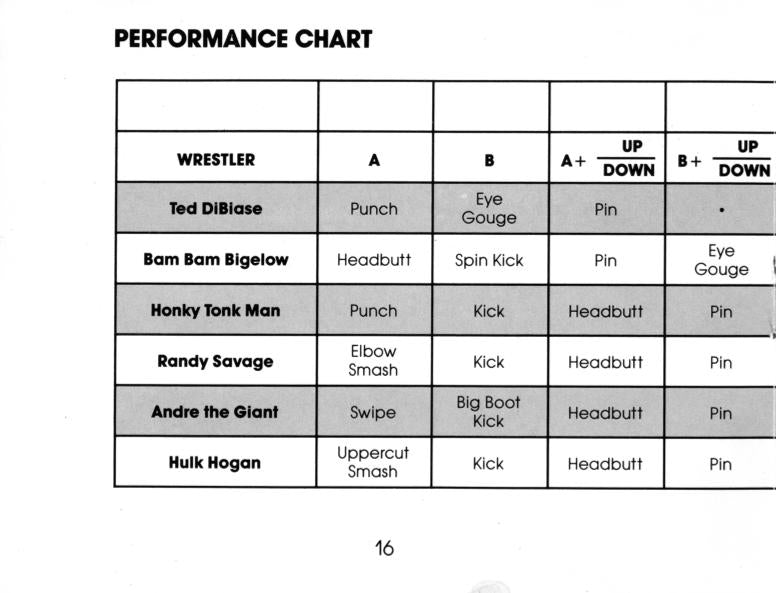 PERFORMANCE CHART

| | | | | |
|---|---|---|---|---|
| WRESTLER | A | B | A+ $\frac{UP}{DOWN}$ | B+ $\frac{UP}{DOWN}$ |
| Ted DiBiase | Punch | Eye Gouge | Pin | • |
| Bam Bam Bigelow | Headbutt | Spin Kick | Pin | Eye Gouge |
| Honky Tonk Man | Punch | Kick | Headbutt | Pin |
| Randy Savage | Elbow Smash | Kick | Headbutt | Pin |
| Andre the Giant | Swipe | Big Boot Kick | Headbutt | Pin |
| Hulk Hogan | Uppercut Smash | Kick | Headbutt | Pin |

16